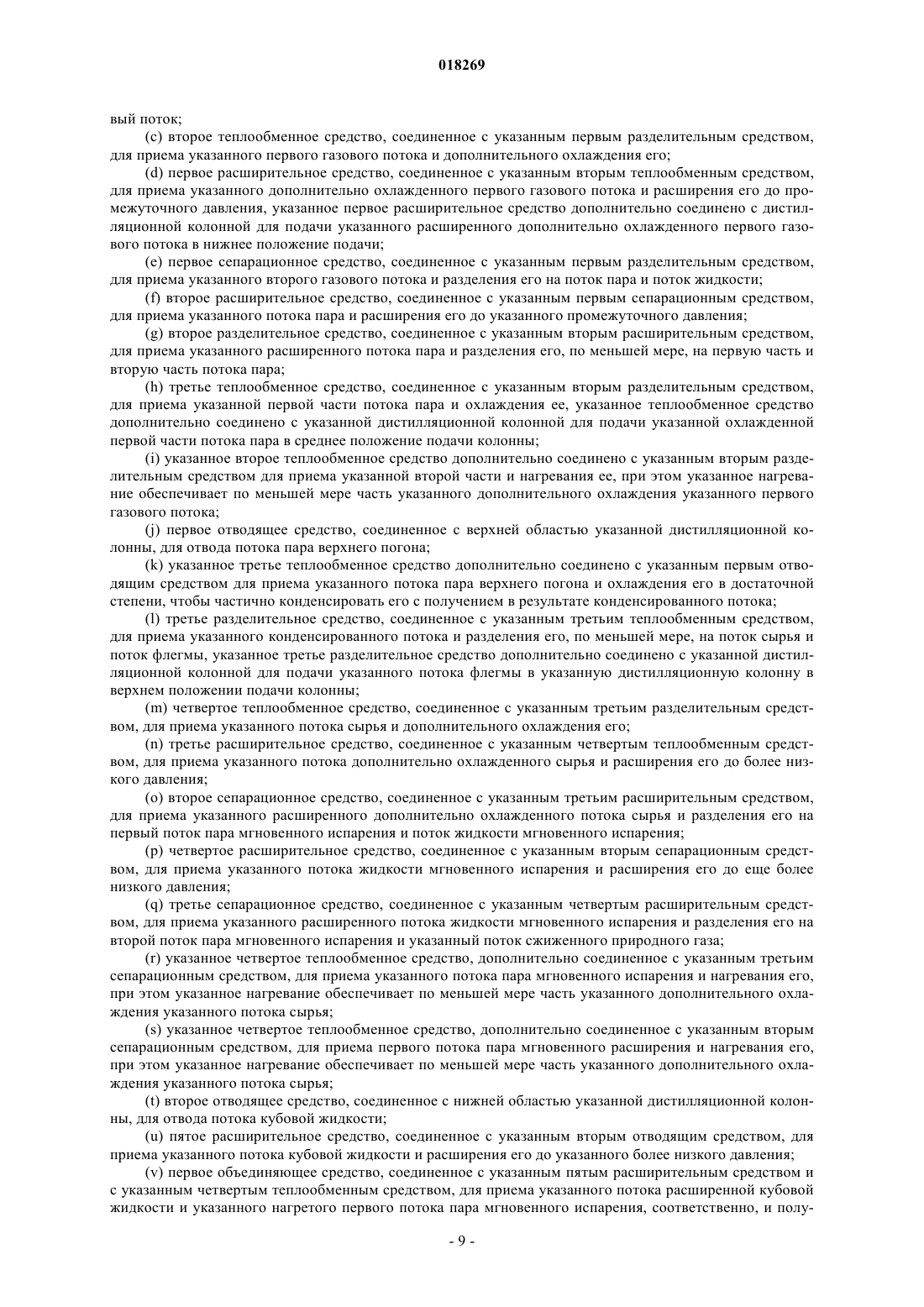 018269

вый поток;

(c) второе теплообменное средство, соединенное с указанным первым разделительным средством, для приема указанного первого газового потока и дополнительного охлаждения его;

(d) первое расширительное средство, соединенное с указанным вторым теплообменным средством, для приема указанного дополнительно охлажденного первого газового потока и расширения его до промежуточного давления, указанное первое расширительное средство дополнительно соединено с дистилляционной колонной для подачи указанного расширенного дополнительно охлажденного первого газового потока в нижнее положение подачи;

(e) первое сепарационное средство, соединенное с указанным первым разделительным средством, для приема указанного второго газового потока и разделения его на поток пара и поток жидкости;

(f) второе расширительное средство, соединенное с указанным первым сепарационным средством, для приема указанного потока пара и расширения его до указанного промежуточного давления;

(g) второе разделительное средство, соединенное с указанным вторым расширительным средством, для приема указанного расширенного потока пара и разделения его, по меньшей мере, на первую часть и вторую часть потока пара;

(h) третье теплообменное средство, соединенное с указанным вторым разделительным средством, для приема указанной первой части потока пара и охлаждения ее, указанное теплообменное средство дополнительно соединено с указанной дистилляционной колонной для подачи указанной охлажденной первой части потока пара в среднее положение подачи колонны;

(i) указанное второе теплообменное средство дополнительно соединено с указанным вторым разделительным средством для приема указанной второй части и нагревания ее, при этом указанное нагревание обеспечивает по меньшей мере часть указанного дополнительного охлаждения указанного первого газового потока;

(j) первое отводящее средство, соединенное с верхней областью указанной дистилляционной колонны, для отвода потока пара верхнего погона;

(k) указанное третье теплообменное средство дополнительно соединено с указанным первым отводящим средством для приема указанного потока пара верхнего погона и охлаждения его в достаточной степени, чтобы частично конденсировать его с получением в результате конденсированного потока;

(l) третье разделительное средство, соединенное с указанным третьим теплообменным средством, для приема указанного конденсированного потока и разделения его, по меньшей мере, на поток сырья и поток флегмы, указанное третье разделительное средство дополнительно соединено с указанной дистилляционной колонной для подачи указанного потока флегмы в указанную дистилляционную колонну в верхнем положении подачи колонны;

(m) четвертое теплообменное средство, соединенное с указанным третьим разделительным средством, для приема указанного потока сырья и дополнительного охлаждения его;

(n) третье расширительное средство, соединенное с указанным четвертым теплообменным средством, для приема указанного потока дополнительно охлажденного сырья и расширения его до более низкого давления;

(o) второе сепарационное средство, соединенное с указанным третьим расширительным средством, для приема указанного расширенного дополнительно охлажденного потока сырья и разделения его на первый поток пара мгновенного испарения и поток жидкости мгновенного испарения;

(p) четвертое расширительное средство, соединенное с указанным вторым сепарационным средством, для приема указанного потока жидкости мгновенного испарения и расширения его до еще более низкого давления;

(q) третье сепарационное средство, соединенное с указанным четвертым расширительным средством, для приема указанного расширенного потока жидкости мгновенного испарения и разделения его на второй поток пара мгновенного испарения и указанный поток сжиженного природного газа;

(r) указанное четвертое теплообменное средство, дополнительно соединенное с указанным третьим сепарационным средством, для приема указанного потока пара мгновенного испарения и нагревания его, при этом указанное нагревание обеспечивает по меньшей мере часть указанного дополнительного охлаждения указанного потока сырья;

(s) указанное четвертое теплообменное средство, дополнительно соединенное с указанным вторым сепарационным средством, для приема первого потока пара мгновенного расширения и нагревания его, при этом указанное нагревание обеспечивает по меньшей мере часть указанного дополнительного охлаждения указанного потока сырья;

(t) второе отводящее средство, соединенное с нижней областью указанной дистилляционной колонны, для отвода потока кубовой жидкости;

(u) пятое расширительное средство, соединенное с указанным вторым отводящим средством, для приема указанного потока кубовой жидкости и расширения его до указанного более низкого давления;

(v) первое объединяющее средство, соединенное с указанным пятым расширительным средством и с указанным четвертым теплообменным средством, для приема указанного потока расширенной кубовой жидкости и указанного нагретого первого потока пара мгновенного испарения, соответственно, и полу-

- 9 -